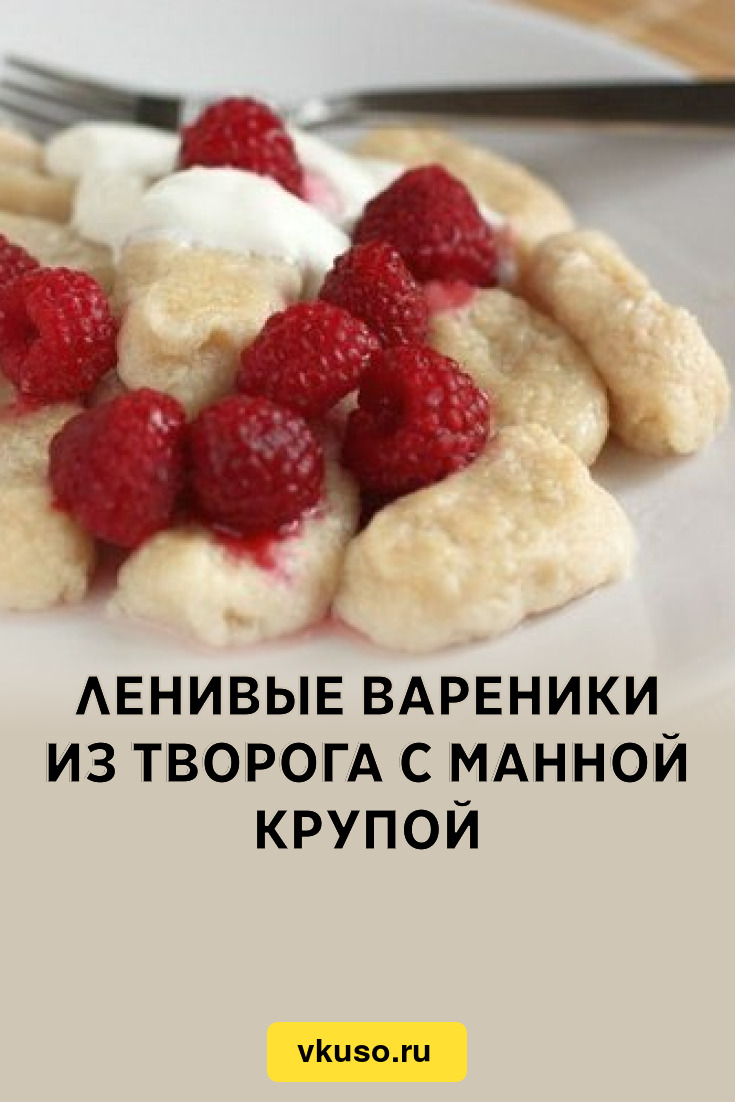 ЛЕНИВЫЕ ВАРЕНИКИ ИЗ ТВОРОГА С МАННОЙ КРУПОЙ

vkuso.ru